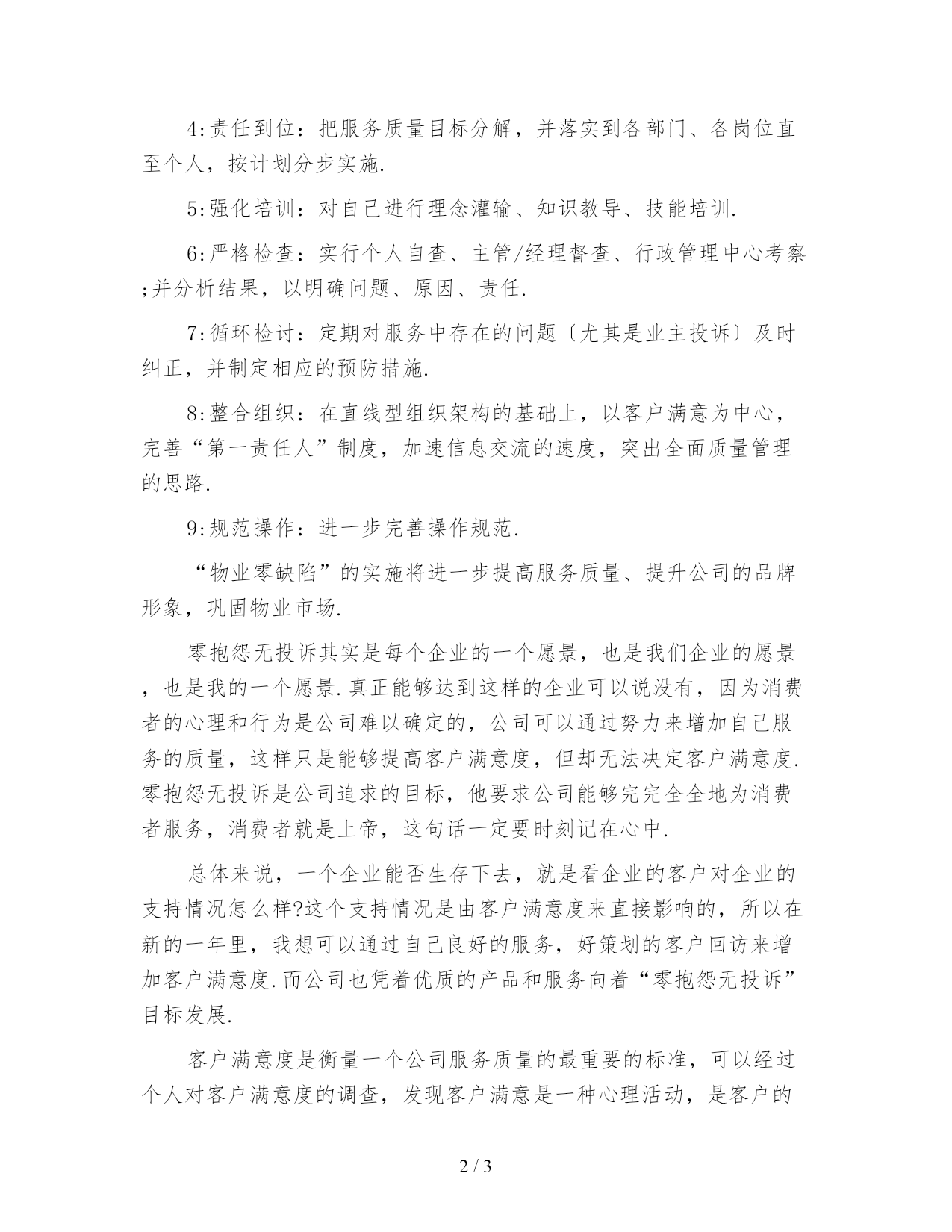 4:责任到位：把服务质量目标分解，并落实到各部门、各岗位直至个人，按计划分步实施.

5:强化培训：对自己进行理念灌输、知识教导、技能培训.

6:严格检查：实行个人自查、主管/经理督查、行政管理中心考察;并分析结果，以明确问题、原因、责任.

7:循环检讨：定期对服务中存在的问题〔尤其是业主投诉〕及时纠正，并制定相应的预防措施.

8:整合组织：在直线型组织架构的基础上，以客户满意为中心，完善“第一责任人”制度，加速信息交流的速度，突出全面质量管理的思路.

9:规范操作：进一步完善操作规范.

“物业零缺陷”的实施将进一步提高服务质量、提升公司的品牌形象，巩固物业市场.

零抱怨无投诉其实是每个企业的一个愿景，也是我们企业的愿景，也是我的一个愿景.真正能够达到这样的企业可以说没有，因为消费者的心理和行为是公司难以确定的，公司可以通过努力来增加自己服务的质量，这样只是能够提高客户满意度，但却无法决定客户满意度.零抱怨无投诉是公司追求的目标，他要求公司能够完完全全地为消费者服务，消费者就是上帝，这句话一定要时刻记在心中.

总体来说，一个企业能否生存下去，就是看企业的客户对企业的支持情况怎么样?这个支持情况是由客户满意度来直接影响的，所以在新的一年里，我想可以通过自己良好的服务，好策划的客户回访来增加客户满意度.而公司也凭着优质的产品和服务向着“零抱怨无投诉”目标发展.

客户满意度是衡量一个公司服务质量的最重要的标准，可以经过个人对客户满意度的调查，发现客户满意是一种心理活动，是客户的

2 / 3